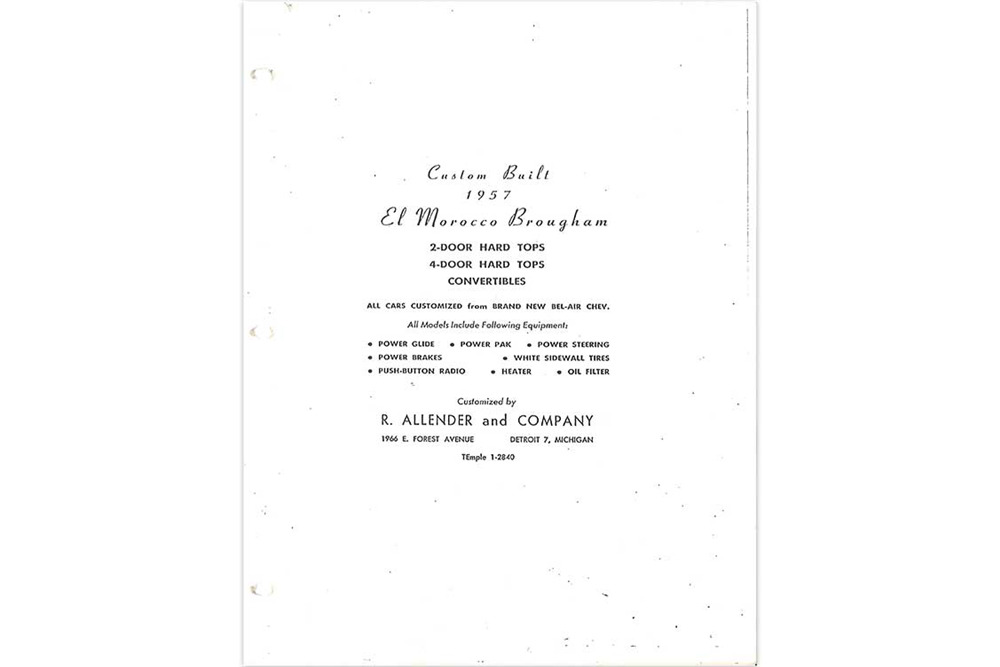 Custom Built
1957
El Morocco Brougham

2-DOOR HARD TOPS
4-DOOR HARD TOPS
CONVERTIBLES

ALL CARS CUSTOMIZED from BRAND NEW BEL-AIR CHEV.

All Models Include Following Equipment:

• POWER GLIDE • POWER PAK • POWER STEERING
• POWER BRAKES • WHITE SIDEWALL TIRES
• PUSH-BUTTON RADIO • HEATER • OIL FILTER

Customized by

R. ALLENDER and COMPANY

1966 E. FOREST AVENUE DETROIT 7, MICHIGAN

TEmple 1-2840